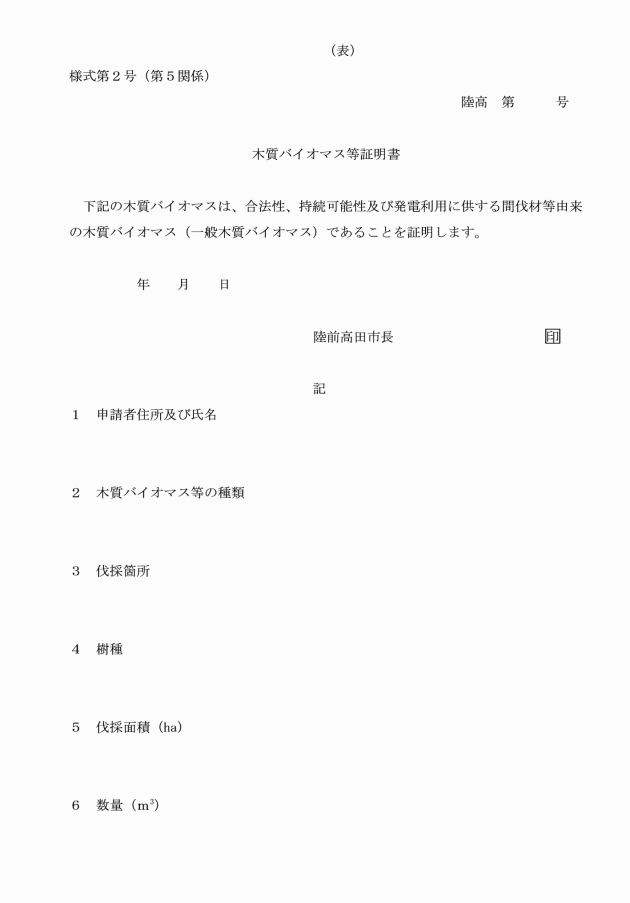 （表）

様式第２号（第５関係）

陸高　第　　　号

木質バイオマス等証明書

下記の木質バイオマスは、合法性、持続可能性及び発電利用に供する間伐材等由来の木質バイオマス（一般木質バイオマス）であることを証明します。

年　　月　　日

陸前高田市長　　　　　　　印

記

１　申請者住所及び氏名

２　木質バイオマス等の種類

３　伐採箇所

４　樹種

５　伐採面積（ha）

６　数量（$m^3$）